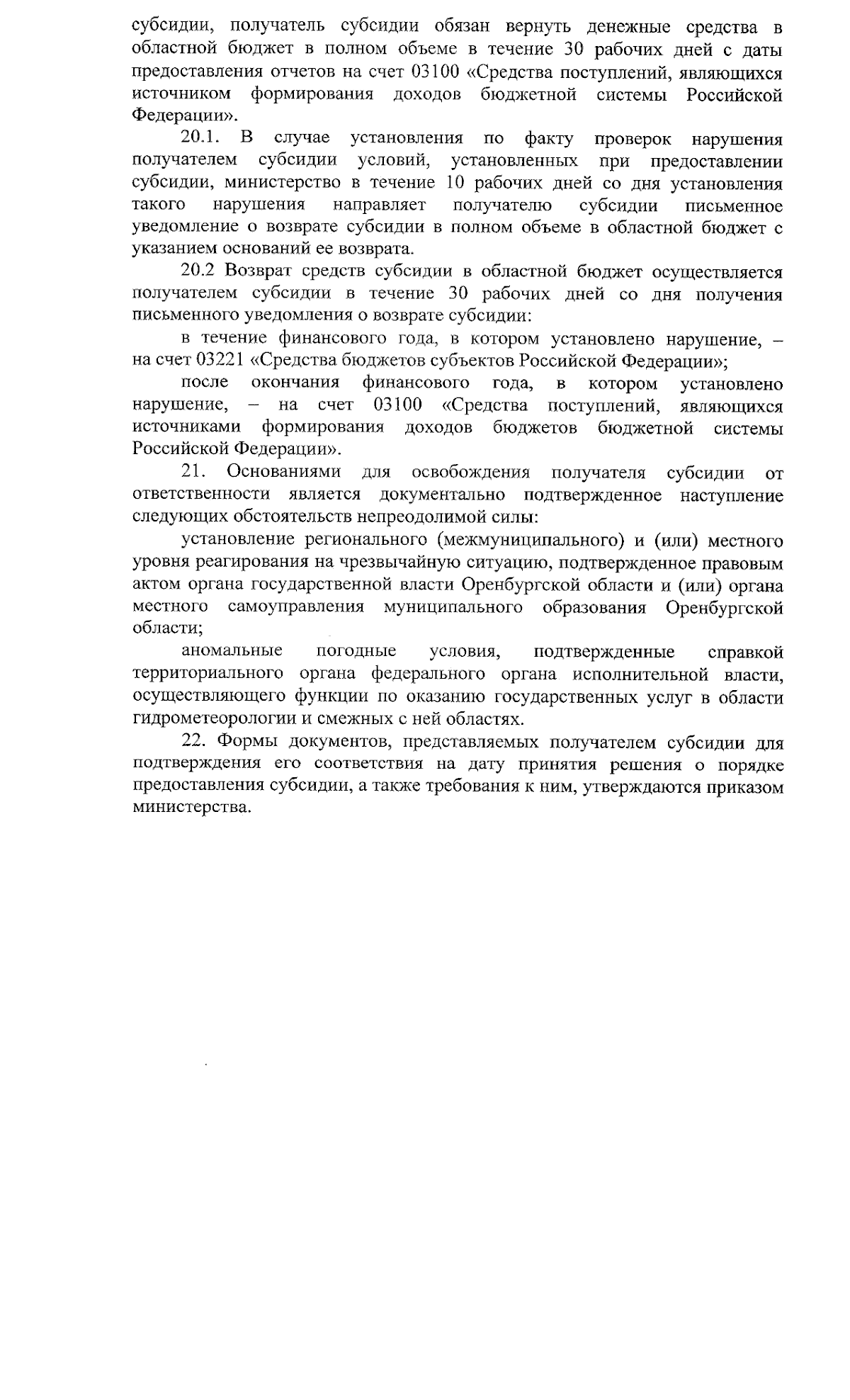 субсидии, получатель субсидии обязан вернуть денежные средства в областной бюджет в полном объеме в течение 30 рабочих дней с даты предоставления отчетов на счет 03100 «Средства поступлений, являющихся источником формирования доходов бюджетной системы Российской Федерации».

20.1. В случае установления по факту проверок нарушения получателем субсидии условий, установленных при предоставлении субсидии, министерство в течение 10 рабочих дней со дня установления такого нарушения направляет получателю субсидии письменное уведомление о возврате субсидии в полном объеме в областной бюджет с указанием оснований ее возврата.

20.2 Возврат средств субсидии в областной бюджет осуществляется получателем субсидии в течение 30 рабочих дней со дня получения письменного уведомления о возврате субсидии:

в течение финансового года, в котором установлено нарушение, – на счет 03221 «Средства бюджетов субъектов Российской Федерации»;

после окончания финансового года, в котором установлено нарушение, – на счет 03100 «Средства поступлений, являющихся источниками формирования доходов бюджетов бюджетной системы Российской Федерации».

21. Основаниями для освобождения получателя субсидии от ответственности является документально подтвержденное наступление следующих обстоятельств непреодолимой силы:

установление регионального (межмуниципального) и (или) местного уровня реагирования на чрезвычайную ситуацию, подтвержденное правовым актом органа государственной власти Оренбургской области и (или) органа местного самоуправления муниципального образования Оренбургской области;

аномальные погодные условия, подтвержденные справкой территориального органа федерального органа исполнительной власти, осуществляющего функции по оказанию государственных услуг в области гидрометеорологии и смежных с ней областях.

22. Формы документов, представляемых получателем субсидии для подтверждения его соответствия на дату принятия решения о порядке предоставления субсидии, а также требования к ним, утверждаются приказом министерства.